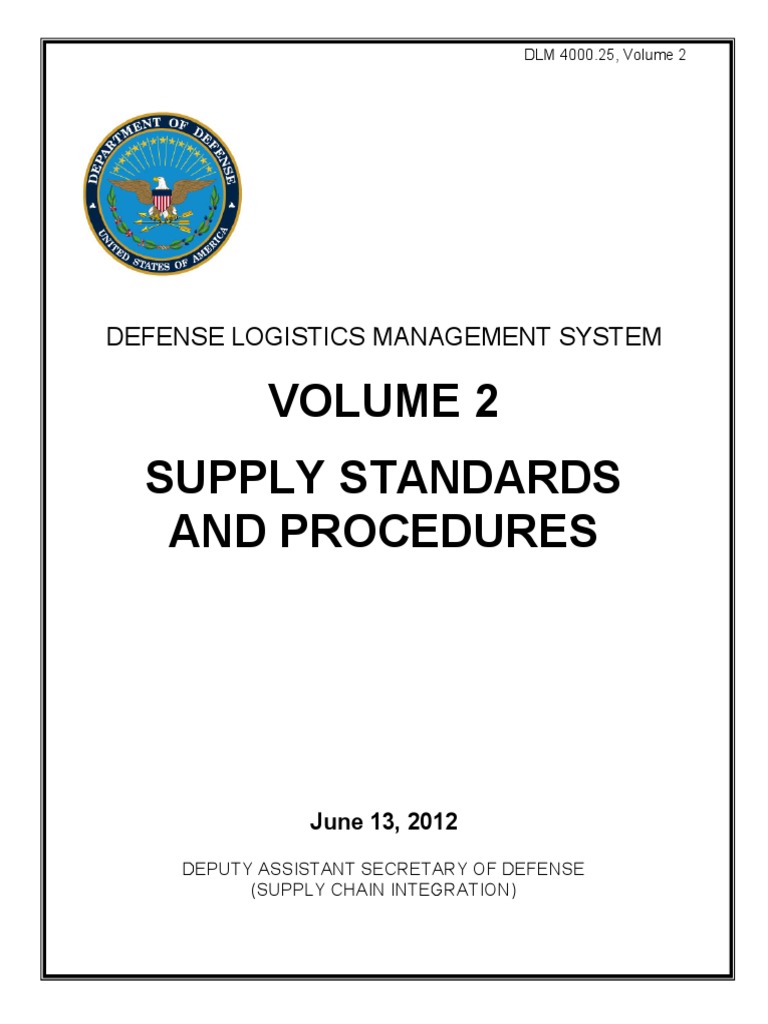 DLM 4000.25, Volume 2

DEPARTMENT OF DEFENSE
UNITED STATES OF AMERICA

DEFENSE LOGISTICS MANAGEMENT SYSTEM

VOLUME 2

SUPPLY STANDARDS AND PROCEDURES

June 13, 2012

DEPUTY ASSISTANT SECRETARY OF DEFENSE
(SUPPLY CHAIN INTEGRATION)